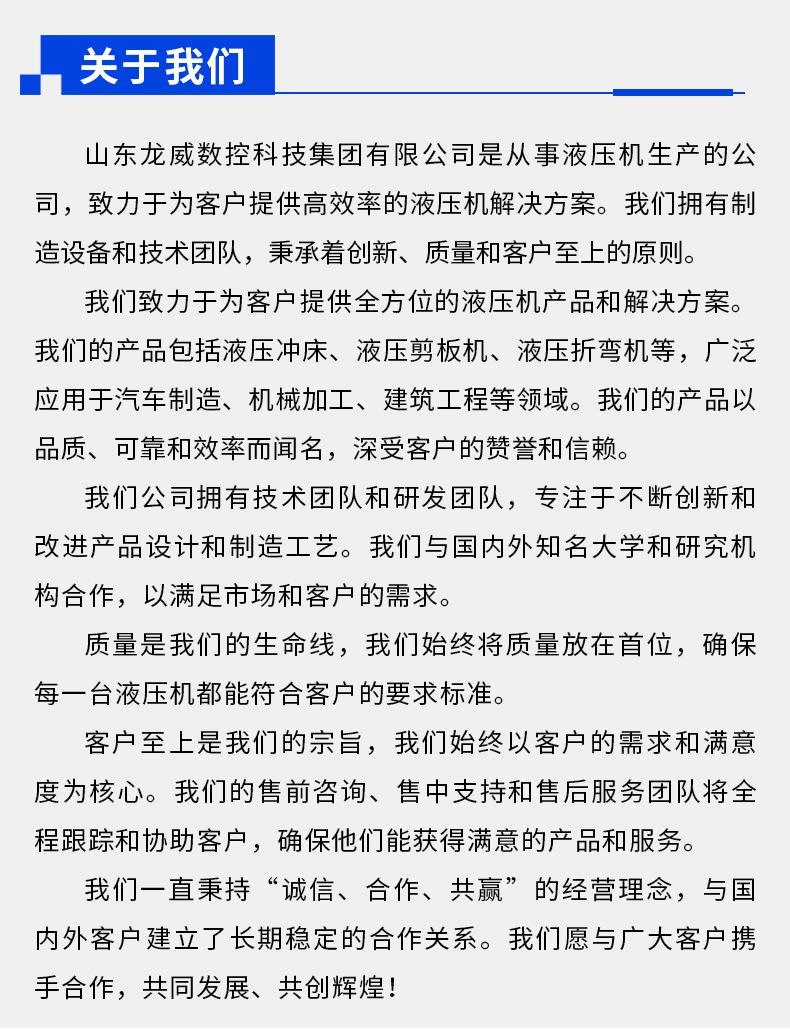 关于我们

山东龙威数控科技集团有限公司是从事液压机生产的公司，致力于为客户提供高效率的液压机解决方案。我们拥有制造设备和技术团队，秉承着创新、质量和客户至上的原则。

我们致力于为客户提供全方位的液压机产品和解决方案。我们的产品包括液压冲床、液压剪板机、液压折弯机等，广泛应用于汽车制造、机械加工、建筑工程等领域。我们的产品以品质、可靠和效率而闻名，深受客户的赞誉和信赖。

我们公司拥有技术团队和研发团队，专注于不断创新和改进产品设计和制造工艺。我们与国内外知名大学和研究机构合作，以满足市场和客户的需求。

质量是我们的生命线，我们始终将质量放在首位，确保每一台液压机都能符合客户的要求标准。

客户至上是我们的宗旨，我们始终以客户的需求和满意度为核心。我们的售前咨询、售中支持和售后服务团队将全程跟踪和协助客户，确保他们能获得满意的产品和服务。

我们一直秉持“诚信、合作、共赢”的经营理念，与国内外客户建立了长期稳定的合作关系。我们愿与广大客户携手合作，共同发展、共创辉煌！